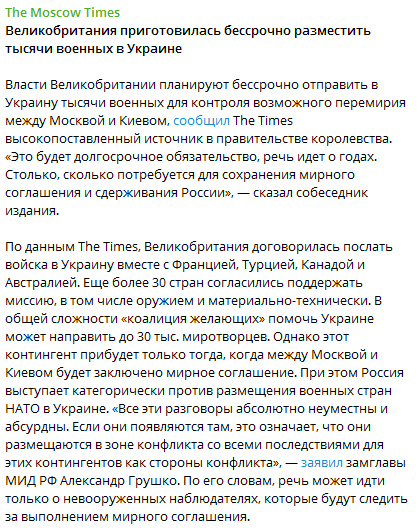 The Moscow Times
Великобритания приготовилась бессрочно разместить тысячи военных в Украине

Власти Великобритании планируют бессрочно отправить в Украину тысячи военных для контроля возможного перемирия между Москвой и Киевом, сообщил The Times высокопоставленный источник в правительстве королевства. «Это будет долгосрочное обязательство, речь идет о годах. Столько, сколько потребуется для сохранения мирного соглашения и сдерживания России», — сказал собеседник издания.

По данным The Times, Великобритания договорилась послать войска в Украину вместе с Францией, Турцией, Канадой и Австралией. Еще более 30 стран согласились поддержать миссию, в том числе оружием и материально-технически. В общей сложности «коалиция желающих» помочь Украине может направить до 30 тыс. миротворцев. Однако этот контингент прибудет только тогда, когда между Москвой и Киевом будет заключено мирное соглашение. При этом Россия выступает категорически против размещения военных стран НАТО в Украине. «Все эти разговоры абсолютно неуместны и абсурдны. Если они появляются там, это означает, что они размещаются в зоне конфликта со всеми последствиями для этих контингентов как стороны конфликта», — заявил замглавы МИД РФ Александр Грушко. По его словам, речь может идти только о невооруженных наблюдателях, которые будут следить за выполнением мирного соглашения.